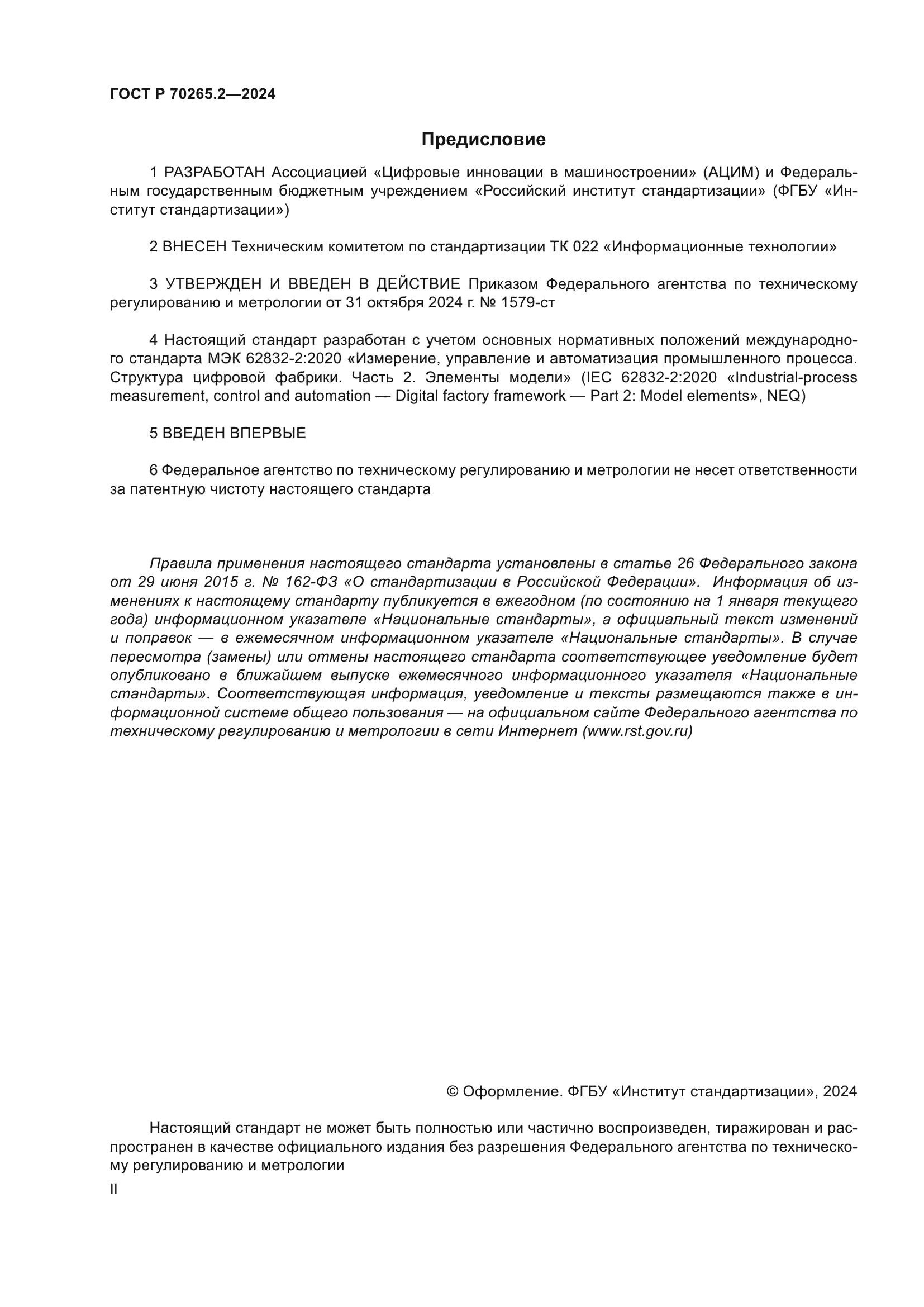 ГОСТ Р 70265.2—2024

Предисловие

1 РАЗРАБОТАН Ассоциацией «Цифровые инновации в машиностроении» (АЦИМ) и Федеральным государственным бюджетным учреждением «Российский институт стандартизации» (ФГБУ «Институт стандартизации»)

2 ВНЕСЕН Техническим комитетом по стандартизации ТК 022 «Информационные технологии»

3 УТВЕРЖДЕН И ВВЕДЕН В ДЕЙСТВИЕ Приказом Федерального агентства по техническому регулированию и метрологии от 31 октября 2024 г. № 1579-ст

4 Настоящий стандарт разработан с учетом основных нормативных положений международного стандарта МЭК 62832-2:2020 «Измерение, управление и автоматизация промышленного процесса. Структура цифровой фабрики. Часть 2. Элементы модели» (IEC 62832-2:2020 «Industrial-process measurement, control and automation — Digital factory framework — Part 2: Model elements», NEQ)

5 ВВЕДЕН ВПЕРВЫЕ

6 Федеральное агентство по техническому регулированию и метрологии не несет ответственности за патентную чистоту настоящего стандарта

Правила применения настоящего стандарта установлены в статье 26 Федерального закона от 29 июня 2015 г. № 162-ФЗ «О стандартизации в Российской Федерации». Информация об изменениях к настоящему стандарту публикуется в ежегодном (по состоянию на 1 января текущего года) информационном указателе «Национальные стандарты», а официальный текст изменений и поправок — в ежемесячном информационном указателе «Национальные стандарты». В случае пересмотра (замены) или отмены настоящего стандарта соответствующее уведомление будет опубликовано в ближайшем выпуске ежемесячного информационного указателя «Национальные стандарты». Соответствующая информация, уведомление и тексты размещаются также в информационной системе общего пользования — на официальном сайте Федерального агентства по техническому регулированию и метрологии в сети Интернет (www.rst.gov.ru)

© Оформление. ФГБУ «Институт стандартизации», 2024

Настоящий стандарт не может быть полностью или частично воспроизведен, тиражирован и распространен в качестве официального издания без разрешения Федерального агентства по техническому регулированию и метрологии

II